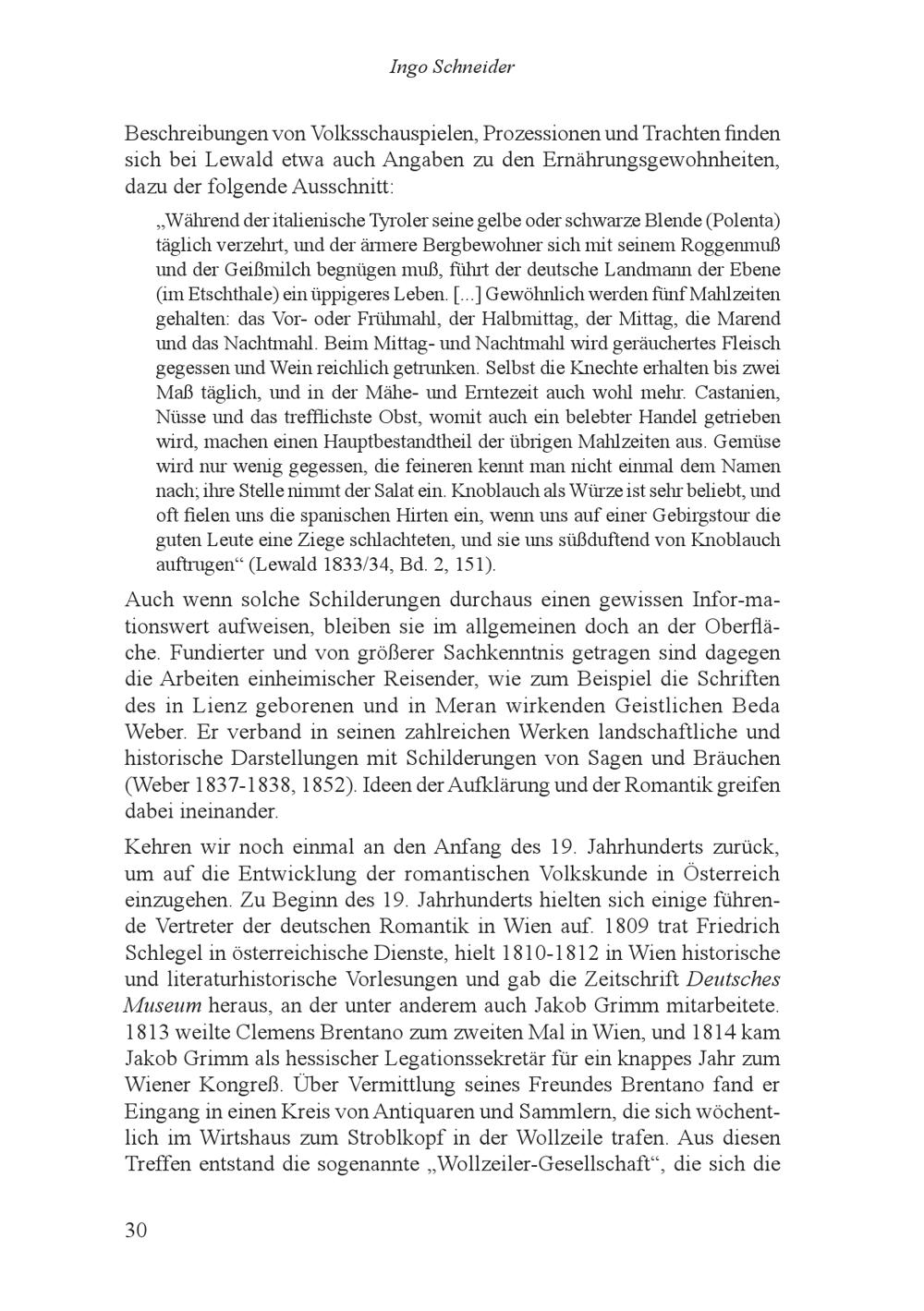 Ingo Schneider

Beschreibungen von Volksschauspielen, Prozessionen und Trachten finden sich bei Lewald etwa auch Angaben zu den Ernährungsgewohnheiten, dazu der folgende Ausschnitt:

„Während der italienische Tyroler seine gelbe oder schwarze Blende (Polenta) täglich verzehrt, und der ärmere Bergbewohner sich mit seinem Roggenmuß und der Geißmilch begnügen muß, führt der deutsche Landmann der Ebene (im Etschthale) ein üppigeres Leben. [...] Gewöhnlich werden fünf Mahlzeiten gehalten: das Vor- oder Frühmahl, der Halbmittag, der Mittag, die Marend und das Nachtmahl. Beim Mittag- und Nachtmahl wird geräuchertes Fleisch gegessen und Wein reichlich getrunken. Selbst die Knechte erhalten bis zwei Maß täglich, und in der Mähe- und Erntezeit auch wohl mehr. Castanien, Nüsse und das trefflichste Obst, womit auch ein belebter Handel getrieben wird, machen einen Hauptbestandtheil der übrigen Mahlzeiten aus. Gemüse wird nur wenig gegessen, die feineren kennt man nicht einmal dem Namen nach; ihre Stelle nimmt der Salat ein. Knoblauch als Würze ist sehr beliebt, und oft fielen uns die spanischen Hirten ein, wenn uns auf einer Gebirgstour die guten Leute eine Ziege schlachteten, und sie uns süßduftend von Knoblauch auftrugen“ (Lewald 1833/34, Bd. 2, 151).

Auch wenn solche Schilderungen durchaus einen gewissen Informationswert aufweisen, bleiben sie im allgemeinen doch an der Oberfläche. Fundierter und von größerer Sachkenntnis getragen sind dagegen die Arbeiten einheimischer Reisender, wie zum Beispiel die Schriften des in Lienz geborenen und in Meran wirkenden Geistlichen Beda Weber. Er verband in seinen zahlreichen Werken landschaftliche und historische Darstellungen mit Schilderungen von Sagen und Bräuchen (Weber 1837-1838, 1852). Ideen der Aufklärung und der Romantik greifen dabei ineinander.

Kehren wir noch einmal an den Anfang des 19. Jahrhunderts zurück, um auf die Entwicklung der romantischen Volkskunde in Österreich einzugehen. Zu Beginn des 19. Jahrhunderts hielten sich einige führende Vertreter der deutschen Romantik in Wien auf. 1809 trat Friedrich Schlegel in österreichische Dienste, hielt 1810-1812 in Wien historische und literaturhistorische Vorlesungen und gab die Zeitschrift Deutsches Museum heraus, an der unter anderem auch Jakob Grimm mitarbeitete. 1813 weilte Clemens Brentano zum zweiten Mal in Wien, und 1814 kam Jakob Grimm als hessischer Legationssekretär für ein knappes Jahr zum Wiener Kongreß. Über Vermittlung seines Freundes Brentano fand er Eingang in einen Kreis von Antiquaren und Sammlern, die sich wöchentlich im Wirtshaus zum Stroblkopf in der Wollzeile trafen. Aus diesen Treffen entstand die sogenannte „Wollzeiler-Gesellschaft“, die sich die

30